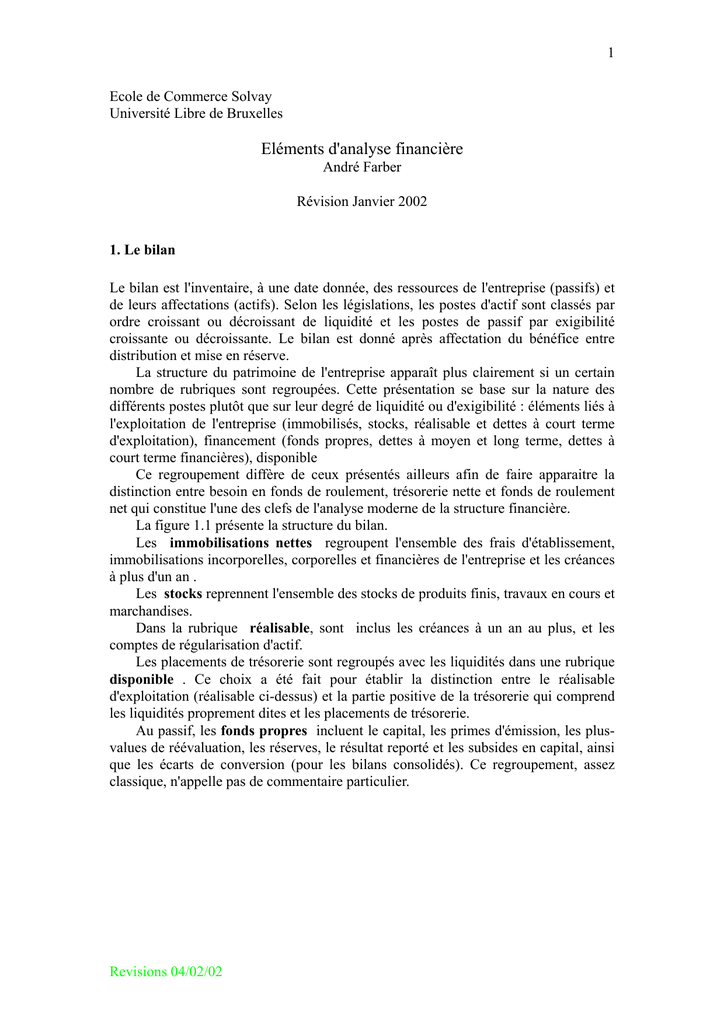 1

Ecole de Commerce Solvay
Université Libre de Bruxelles

Eléments d'analyse financière
André Farber

Révision Janvier 2002

1. Le bilan

Le bilan est l'inventaire, à une date donnée, des ressources de l'entreprise (passifs) et de leurs affectations (actifs). Selon les législations, les postes d'actif sont classés par ordre croissant ou décroissant de liquidité et les postes de passif par exigibilité croissante ou décroissante. Le bilan est donné après affectation du bénéfice entre distribution et mise en réserve.

La structure du patrimoine de l'entreprise apparaît plus clairement si un certain nombre de rubriques sont regroupées. Cette présentation se base sur la nature des différents postes plutôt que sur leur degré de liquidité ou d'exigibilité : éléments liés à l'exploitation de l'entreprise (immobilisés, stocks, réalisable et dettes à court terme d'exploitation), financement (fonds propres, dettes à moyen et long terme, dettes à court terme financières), disponible

Ce regroupement diffère de ceux présentés ailleurs afin de faire apparaitre la distinction entre besoin en fonds de roulement, trésorerie nette et fonds de roulement net qui constitue l'une des clefs de l'analyse moderne de la structure financière.

La figure 1.1 présente la structure du bilan.

Les immobilisations nettes regroupent l'ensemble des frais d'établissement, immobilisations incorporelles, corporelles et financières de l'entreprise et les créances à plus d'un an .

Les stocks reprennent l'ensemble des stocks de produits finis, travaux en cours et marchandises.

Dans la rubrique réalisable, sont inclus les créances à un an au plus, et les comptes de régularisation d'actif.

Les placements de trésorerie sont regroupés avec les liquidités dans une rubrique disponible . Ce choix a été fait pour établir la distinction entre le réalisable d'exploitation (réalisable ci-dessus) et la partie positive de la trésorerie qui comprend les liquidités proprement dites et les placements de trésorerie.

Au passif, les fonds propres incluent le capital, les primes d'émission, les plus-values de réévaluation, les réserves, le résultat reporté et les subsides en capital, ainsi que les écarts de conversion (pour les bilans consolidés). Ce regroupement, assez classique, n'appelle pas de commentaire particulier.

Revisions 04/02/02